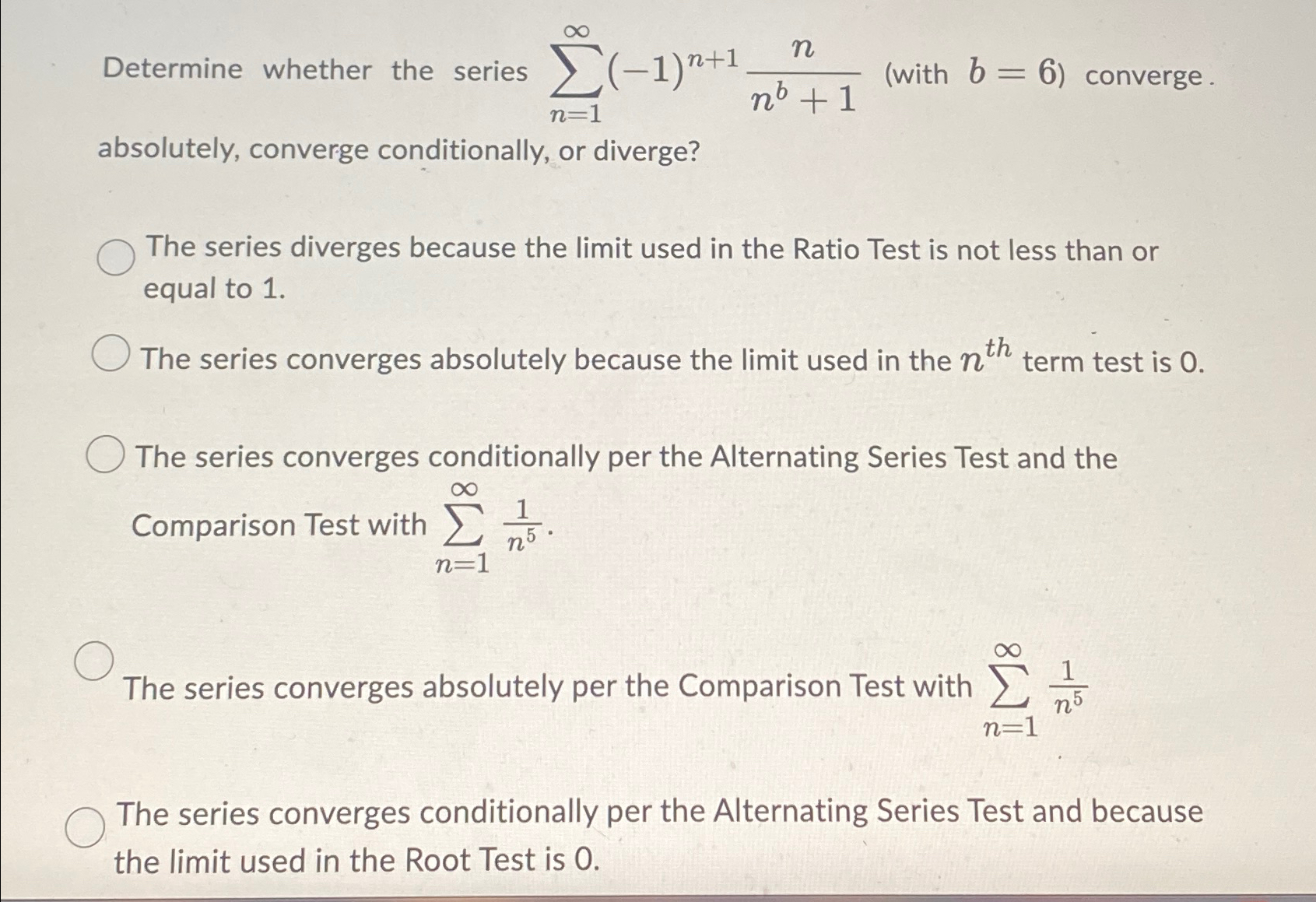 Determine whether the series $\sum_{n=1}^{\infty}(-1)^{n+1}\frac{n}{n^b+1}$ (with $b=6$) converge . absolutely, converge conditionally, or diverge?

The series diverges because the limit used in the Ratio Test is not less than or equal to 1.

The series converges absolutely because the limit used in the $n^{th}$ term test is 0.

The series converges conditionally per the Alternating Series Test and the Comparison Test with $\sum_{n=1}^{\infty}\frac{1}{n^5}$.

The series converges absolutely per the Comparison Test with $\sum_{n=1}^{\infty}\frac{1}{n^5}$

The series converges conditionally per the Alternating Series Test and because the limit used in the Root Test is 0.